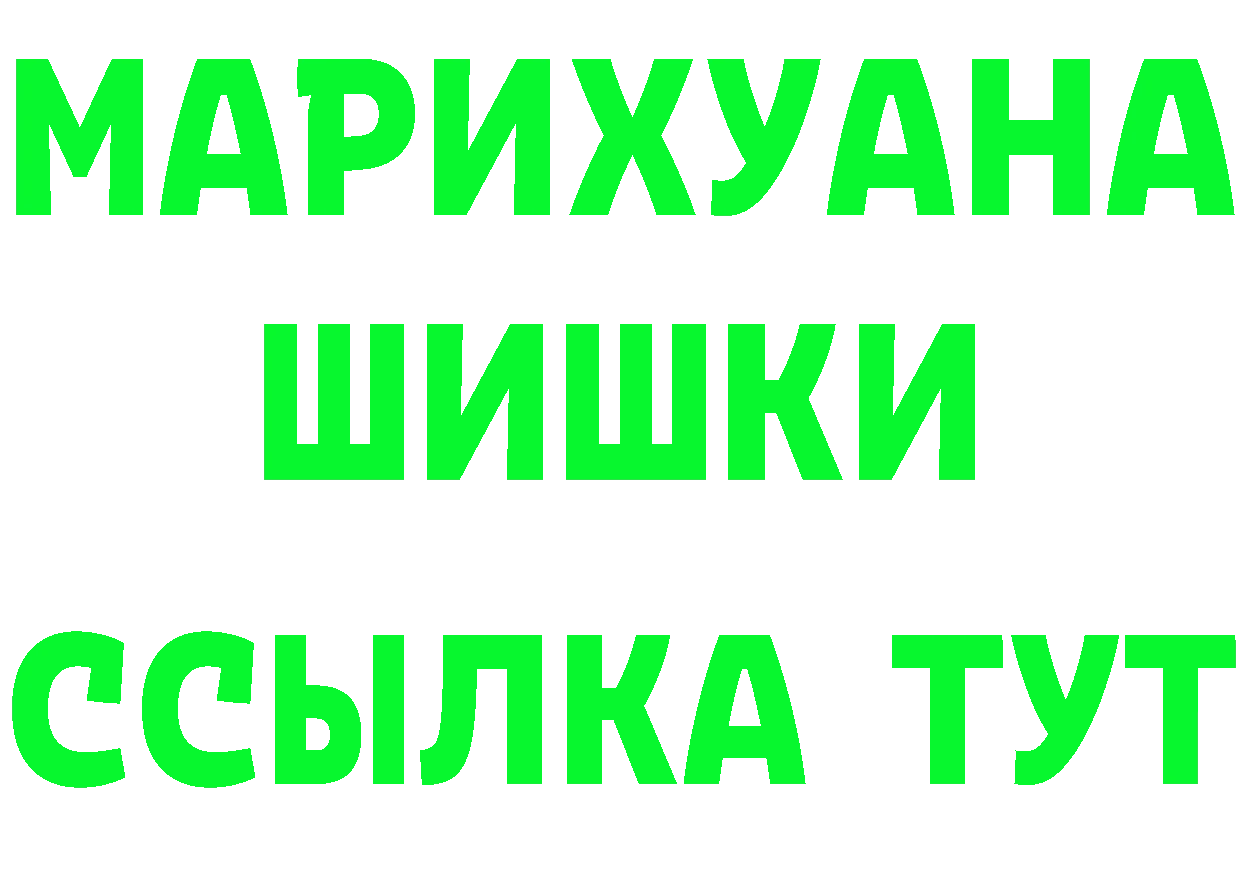 МАРИХУАНА
ШИШКИ
ССЫЛКА ТУТ